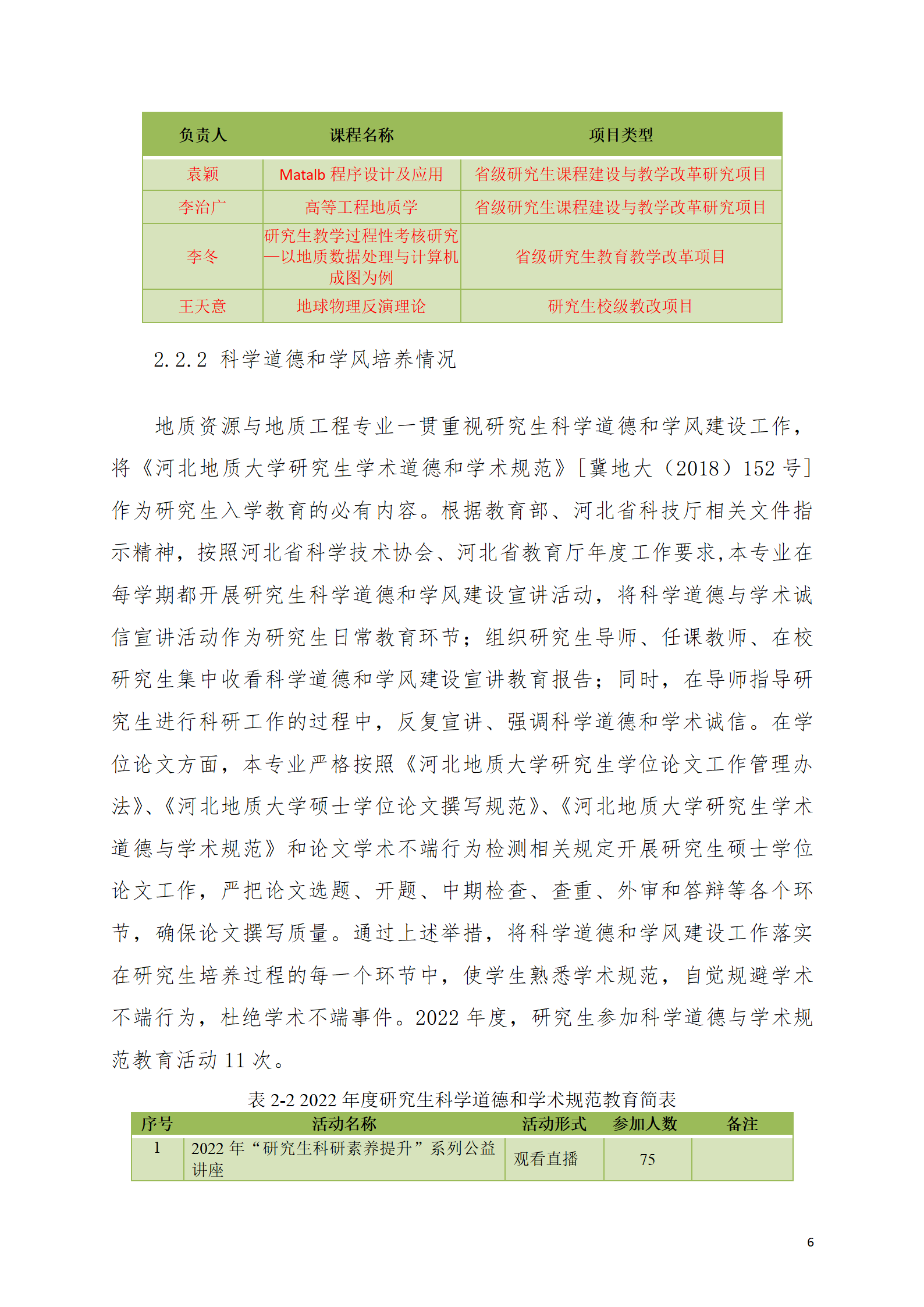 | 负责人 | 课程名称 | 项目类型 |
|---|---|---|
| 袁颖 | Matalb 程序设计及应用 | 省级研究生课程建设与教学改革研究项目 |
| 李治广 | 高等工程地质学 | 省级研究生课程建设与教学改革研究项目 |
| 李冬 | 研究生教学过程性考核研究—以地质数据处理与计算机成图为例 | 省级研究生教育教学改革项目 |
| 王天意 | 地球物理反演理论 | 研究生校级教改项目 |

2.2.2 科学道德和学风培养情况

地质资源与地质工程专业一贯重视研究生科学道德和学风建设工作，将《河北地质大学研究生学术道德和学术规范》[冀地大（2018）152 号]作为研究生入学教育的必有内容。根据教育部、河北省科技厅相关文件指示精神，按照河北省科学技术协会、河北省教育厅年度工作要求,本专业在每学期都开展研究生科学道德和学风建设宣讲活动，将科学道德与学术诚信宣讲活动作为研究生日常教育环节；组织研究生导师、任课教师、在校研究生集中收看科学道德和学风建设宣讲教育报告；同时，在导师指导研究生进行科研工作的过程中，反复宣讲、强调科学道德和学术诚信。在学位论文方面，本专业严格按照《河北地质大学研究生学位论文工作管理办法》、《河北地质大学硕士学位论文撰写规范》、《河北地质大学研究生学术道德与学术规范》和论文学术不端行为检测相关规定开展研究生硕士学位论文工作，严把论文选题、开题、中期检查、查重、外审和答辩等各个环节，确保论文撰写质量。通过上述举措，将科学道德和学风建设工作落实在研究生培养过程的每一个环节中，使学生熟悉学术规范，自觉规避学术不端行为，杜绝学术不端事件。2022 年度，研究生参加科学道德与学术规范教育活动 11 次。

表 2-2 2022 年度研究生科学道德和学术规范教育简表

| 序号 | 活动名称 | 活动形式 | 参加人数 | 备注 |
|---|---|---|---|---|
| 1 | 2022 年“研究生科研素养提升”系列公益讲座 | 观看直播 | 75 | |

6